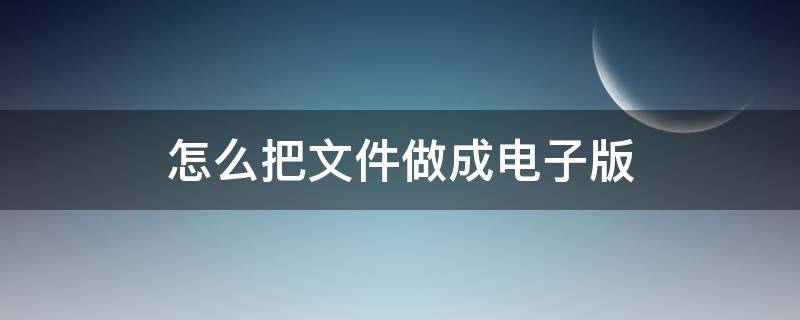 怎么把文件做成电子版